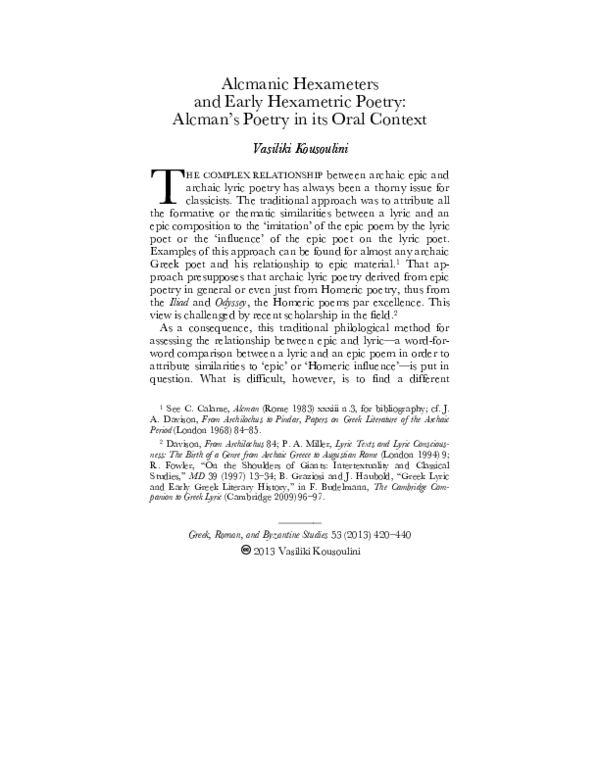 Alcmanic Hexameters and Early Hexametric Poetry: Alcman's Poetry in its Oral Context

Vasiliki Kousoulini

THE COMPLEX RELATIONSHIP between archaic epic and archaic lyric poetry has always been a thorny issue for classicists. The traditional approach was to attribute all the formative or thematic similarities between a lyric and an epic composition to the 'imitation' of the epic poem by the lyric poet or the 'influence' of the epic poet on the lyric poet. Examples of this approach can be found for almost any archaic Greek poet and his relationship to epic material.$^1$ That approach presupposes that archaic lyric poetry derived from epic poetry in general or even just from Homeric poetry, thus from the Iliad and Odyssey, the Homeric poems par excellence. This view is challenged by recent scholarship in the field.$^2$

As a consequence, this traditional philological method for assessing the relationship between epic and lyric—a word-for-word comparison between a lyric and an epic poem in order to attribute similarities to 'epic' or 'Homeric influence'—is put in question. What is difficult, however, is to find a different

$^1$ See C. Calame, Alcman (Rome 1983) xxxiii n.3, for bibliography; cf. J. A. Davison, From Archilochus to Pindar, Papers on Greek Literature of the Archaic Period (London 1968) 84–85.

$^2$ Davison, From Archilochus 84; P. A. Miller, Lyric Texts and Lyric Consciousness: The Birth of a Genre from Archaic Greece to Augustan Rome (London 1994) 9; R. Fowler, "On the Shoulders of Giants: Intertextuality and Classical Studies," MD 39 (1997) 13–34; B. Graziosi and J. Haubold, "Greek Lyric and Early Greek Literary History," in F. Budelmann, The Cambridge Companion to Greek Lyric (Cambridge 2009) 96–97.

Greek, Roman, and Byzantine Studies 53 (2013) 420–440
© 2013 Vasiliki Kousoulini